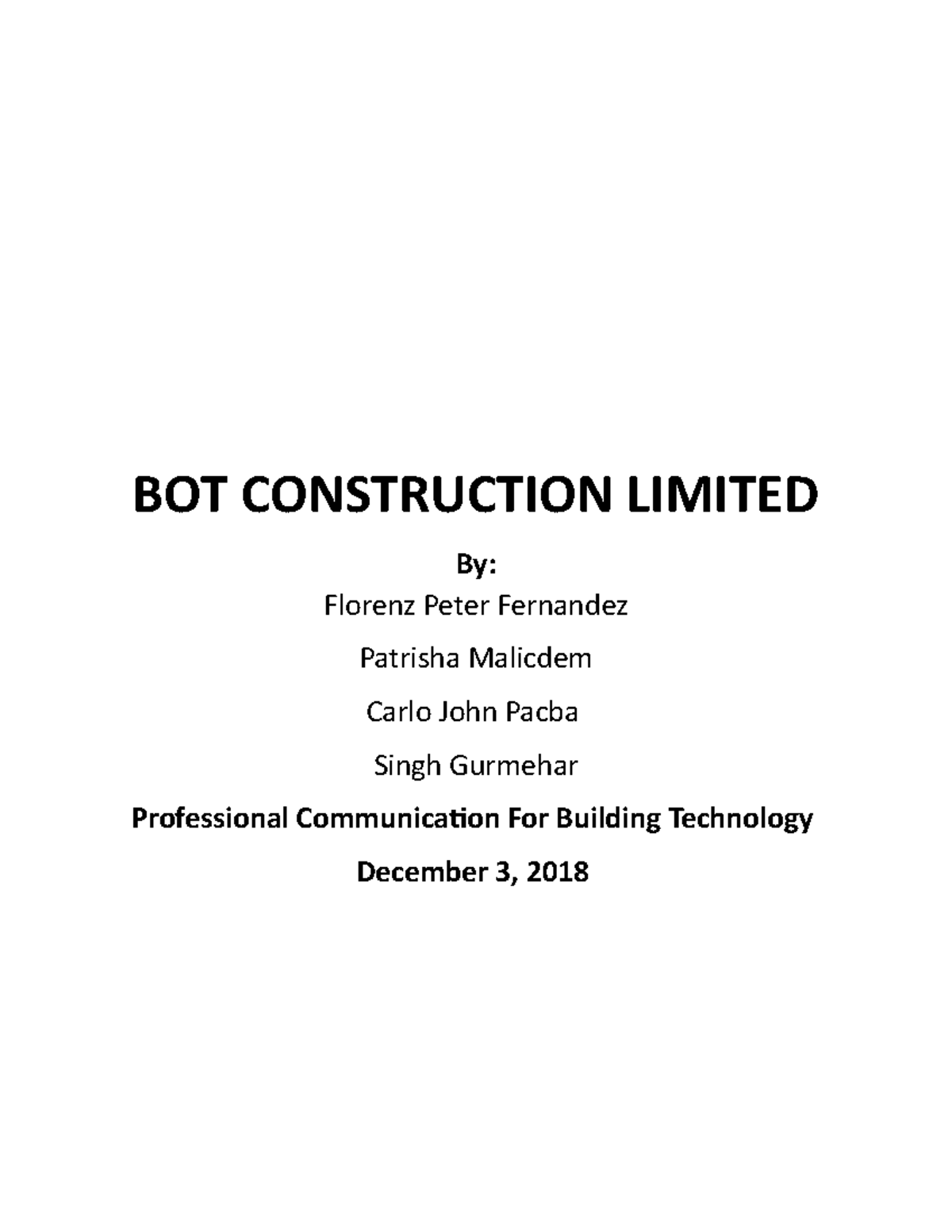 BOT CONSTRUCTION LIMITED

By:

Florenz Peter Fernandez

Patrisha Malicdem

Carlo John Pacba

Singh Gurmehar

Professional Communication For Building Technology

December 3, 2018